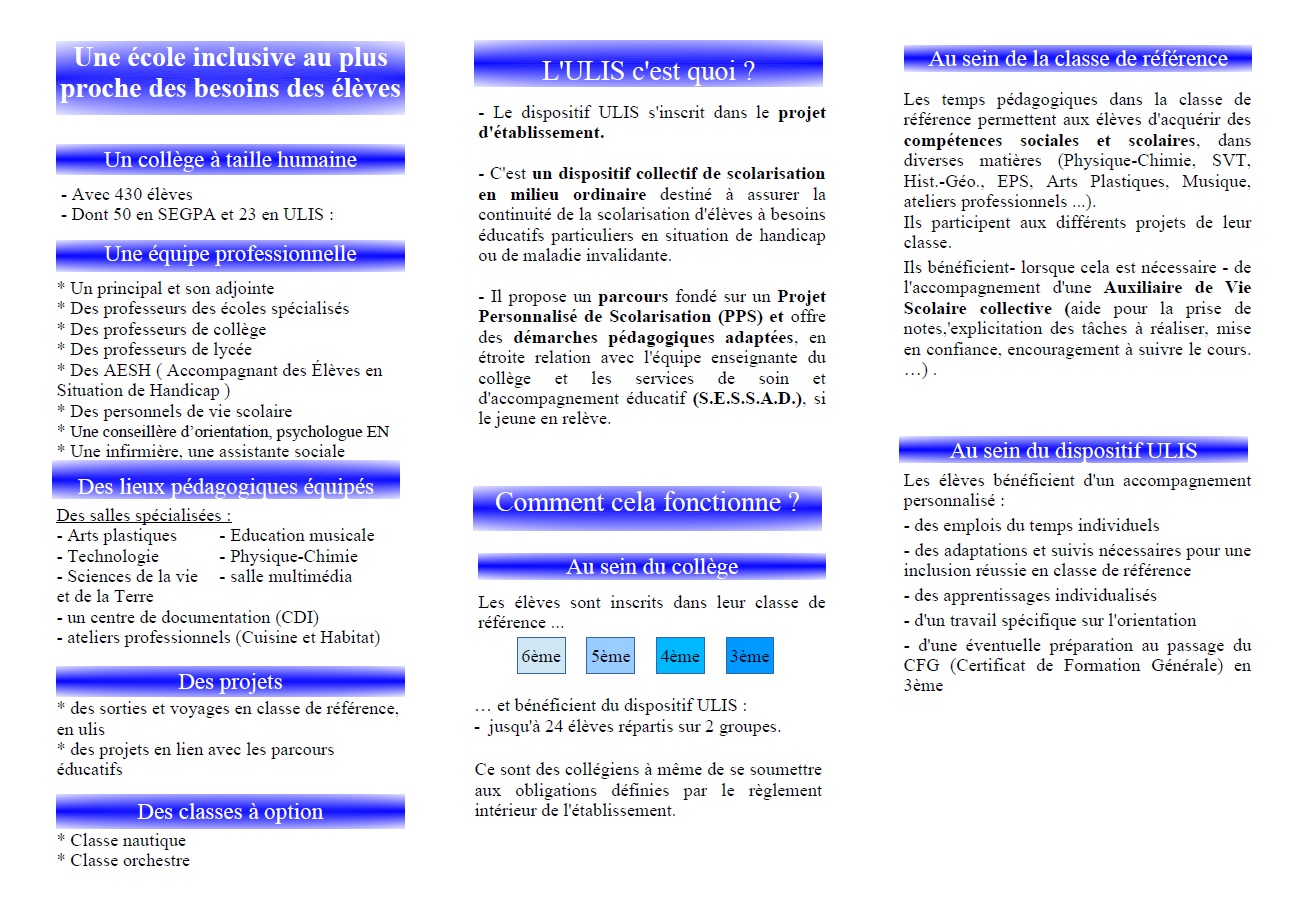 Une école inclusive au plus proche des besoins des élèves

Un collège à taille humaine

- Avec 430 élèves
- Dont 50 en SEGPA et 23 en ULIS :

Une équipe professionnelle

* Un principal et son adjointe
* Des professeurs des écoles spécialisés
* Des professeurs de collège
* Des professeurs de lycée
* Des AESH ( Accompagnant des Élèves en Situation de Handicap )
* Des personnels de vie scolaire
* Une conseillère d'orientation, psychologue EN
* Une infirmière, une assistante sociale

Des lieux pédagogiques équipés

Des salles spécialisées :
- Arts plastiques
- Technologie
- Sciences de la vie et de la Terre
- Education musicale
- Physique-Chimie
- salle multimédia
- un centre de documentation (CDI)
- ateliers professionnels (Cuisine et Habitat)

Des projets

* des sorties et voyages en classe de référence, en ulis
* des projets en lien avec les parcours éducatifs

Des classes à option

* Classe nautique
* Classe orchestre

L'ULIS c'est quoi ?

- Le dispositif ULIS s'inscrit dans le projet d'établissement.

- C'est un dispositif collectif de scolarisation en milieu ordinaire destiné à assurer la continuité de la scolarisation d'élèves à besoins éducatifs particuliers en situation de handicap ou de maladie invalidante.

- Il propose un parcours fondé sur un Projet Personnalisé de Scolarisation (PPS) et offre des démarches pédagogiques adaptées, en étroite relation avec l'équipe enseignante du collège et les services de soin et d'accompagnement éducatif (S.E.S.S.A.D.), si le jeune en relève.

Comment cela fonctionne ?

Au sein du collège

Les élèves sont inscrits dans leur classe de référence ...

6ème 5ème 4ème 3ème

… et bénéficient du dispositif ULIS :
- jusqu'à 24 élèves répartis sur 2 groupes.

Ce sont des collégiens à même de se soumettre aux obligations définies par le règlement intérieur de l'établissement.

Au sein de la classe de référence

Les temps pédagogiques dans la classe de référence permettent aux élèves d'acquérir des compétences sociales et scolaires, dans diverses matières (Physique-Chimie, SVT, Hist.-Géo., EPS, Arts Plastiques, Musique, ateliers professionnels ...).
Ils participent aux différents projets de leur classe.
Ils bénéficient- lorsque cela est nécessaire - de l'accompagnement d'une Auxiliaire de Vie Scolaire collective (aide pour la prise de notes,'explicitation des tâches à réaliser, mise en confiance, encouragement à suivre le cours. …) .

Au sein du dispositif ULIS

Les élèves bénéficient d'un accompagnement personnalisé :
- des emplois du temps individuels
- des adaptations et suivis nécessaires pour une inclusion réussie en classe de référence
- des apprentissages individualisés
- d'un travail spécifique sur l'orientation
- d'une éventuelle préparation au passage du CFG (Certificat de Formation Générale) en 3ème